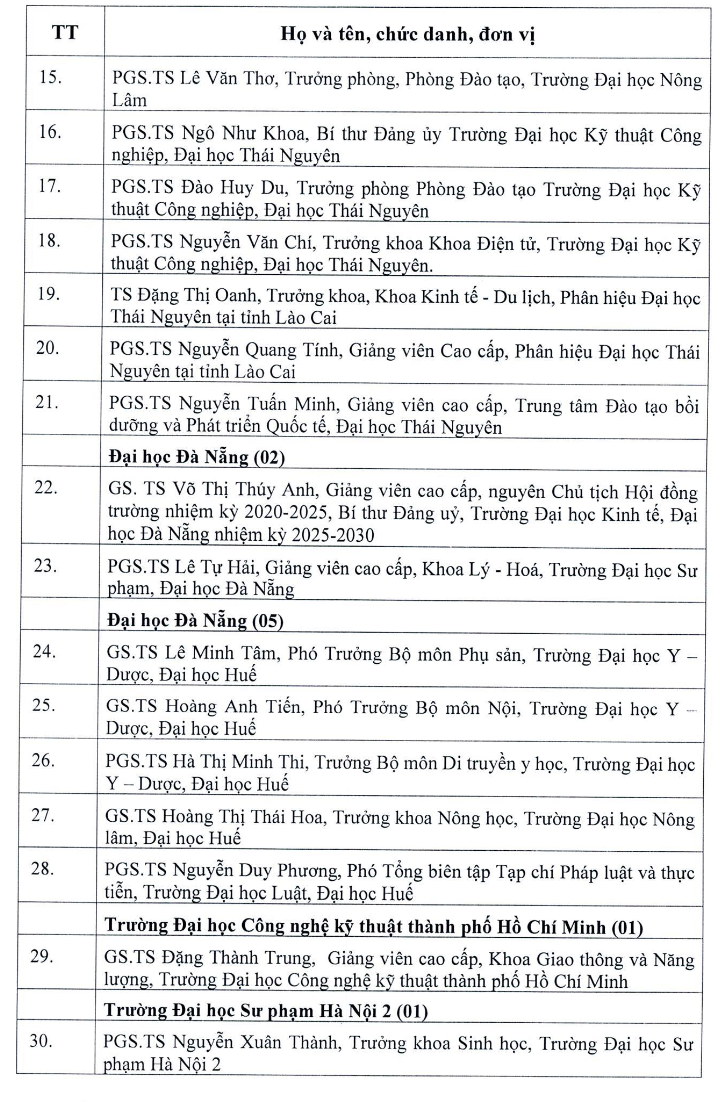 | TT | Họ và tên, chức danh, đơn vị |
|---|---|
| 15. | PGS.TS Lê Văn Thơ, Trưởng phòng, Phòng Đào tạo, Trường Đại học Nông Lâm |
| 16. | PGS.TS Ngô Như Khoa, Bí thư Đảng ủy Trường Đại học Kỹ thuật Công nghiệp, Đại học Thái Nguyên |
| 17. | PGS.TS Đào Huy Du, Trưởng phòng Phòng Đào tạo Trường Đại học Kỹ thuật Công nghiệp, Đại học Thái Nguyên |
| 18. | PGS.TS Nguyễn Văn Chí, Trưởng khoa Khoa Điện tử, Trường Đại học Kỹ thuật Công nghiệp, Đại học Thái Nguyên. |
| 19. | TS Đặng Thị Oanh, Trưởng khoa, Khoa Kinh tế - Du lịch, Phân hiệu Đại học Thái Nguyên tại tỉnh Lào Cai |
| 20. | PGS.TS Nguyễn Quang Tính, Giảng viên Cao cấp, Phân hiệu Đại học Thái Nguyên tại tỉnh Lào Cai |
| 21. | PGS.TS Nguyễn Tuấn Minh, Giảng viên cao cấp, Trung tâm Đào tạo bồi dưỡng và Phát triển Quốc tế, Đại học Thái Nguyên |
| | **Đại học Đà Nẵng (02)** |
| 22. | GS. TS Võ Thị Thúy Anh, Giảng viên cao cấp, nguyên Chủ tịch Hội đồng trường nhiệm kỳ 2020-2025, Bí thư Đảng uỷ, Trường Đại học Kinh tế, Đại học Đà Nẵng nhiệm kỳ 2025-2030 |
| 23. | PGS.TS Lê Tự Hải, Giảng viên cao cấp, Khoa Lý - Hoá, Trường Đại học Sư phạm, Đại học Đà Nẵng |
| | **Đại học Đà Nẵng (05)** |
| 24. | GS.TS Lê Minh Tâm, Phó Trưởng Bộ môn Phụ sản, Trường Đại học Y – Dược, Đại học Huế |
| 25. | GS.TS Hoàng Anh Tiến, Phó Trưởng Bộ môn Nội, Trường Đại học Y – Dược, Đại học Huế |
| 26. | PGS.TS Hà Thị Minh Thi, Trưởng Bộ môn Di truyền y học, Trường Đại học Y – Dược, Đại học Huế |
| 27. | GS.TS Hoàng Thị Thái Hoa, Trưởng khoa Nông học, Trường Đại học Nông lâm, Đại học Huế |
| 28. | PGS.TS Nguyễn Duy Phương, Phó Tổng biên tập Tạp chí Pháp luật và thực tiễn, Trường Đại học Luật, Đại học Huế |
| | **Trường Đại học Công nghệ kỹ thuật thành phố Hồ Chí Minh (01)** |
| 29. | GS.TS Đặng Thành Trung, Giảng viên cao cấp, Khoa Giao thông và Năng lượng, Trường Đại học Công nghệ kỹ thuật thành phố Hồ Chí Minh |
| | **Trường Đại học Sư phạm Hà Nội 2 (01)** |
| 30. | PGS.TS Nguyễn Xuân Thành, Trưởng khoa Sinh học, Trường Đại học Sư phạm Hà Nội 2 |